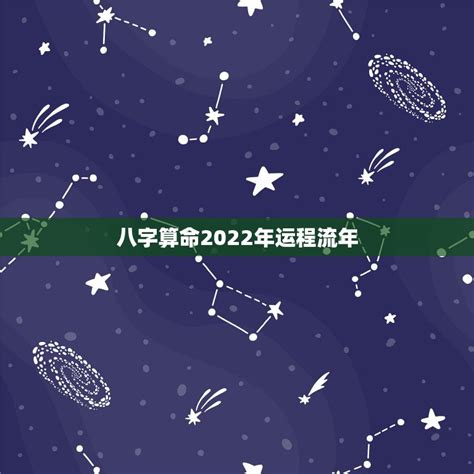 八字算命2022年运程流年